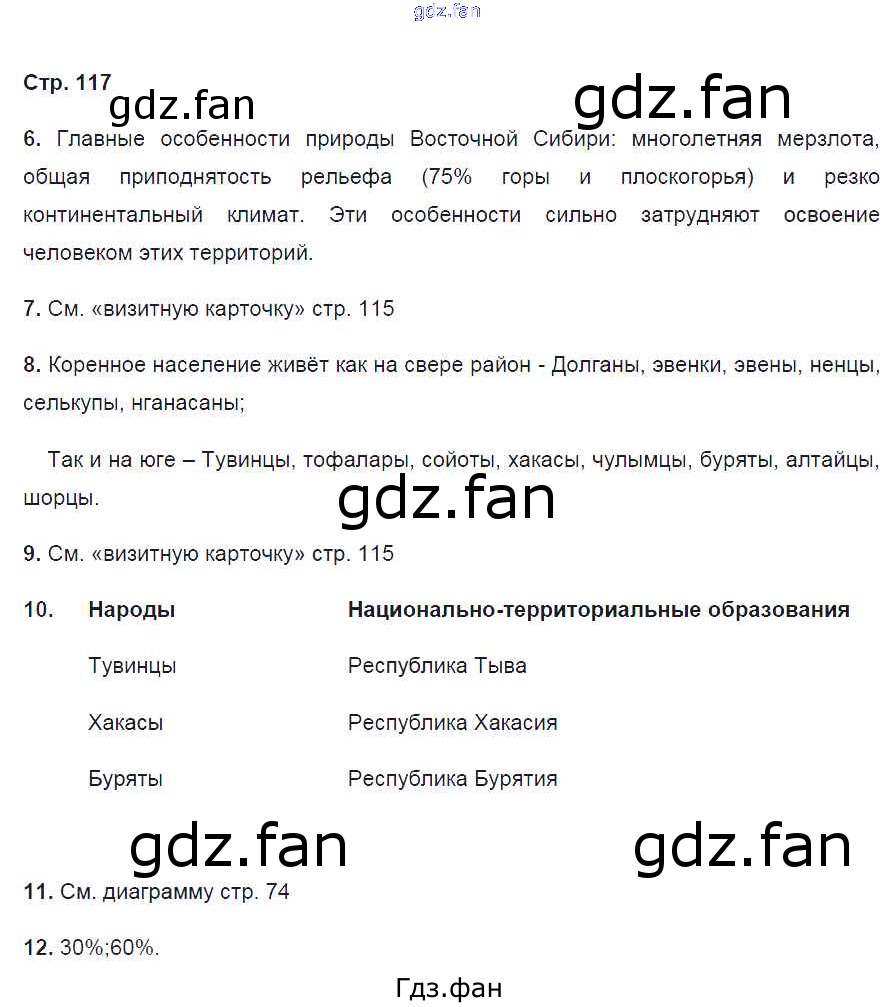 gdz.fan

Стр. 117 gdz.fan gdz.fan

6. Главные особенности природы Восточной Сибири: многолетняя мерзлота, общая приподнятость рельефа (75% горы и плоскогорья) и резко континентальный климат. Эти особенности сильно затрудняют освоение человеком этих территорий.

7. См. «визитную карточку» стр. 115

8. Коренное население живёт как на свере район - Долганы, эвенки, эвены, ненцы, селькупы, нганасаны;

Так и на юге – Тувинцы, тофалары, сойоты, хакасы, чулымцы, буряты, алтайцы, шорцы.

gdz.fan

9. См. «визитную карточку» стр. 115

| 10. | Народы | Национально-территориальные образования |
|---|---|---|
| | Тувинцы | Республика Тыва |
| | Хакасы | Республика Хакасия |
| | Буряты | Республика Бурятия |

gdz.fan gdz.fan

11. См. диаграмму стр. 74

12. 30%;60%.

Гдз.фан